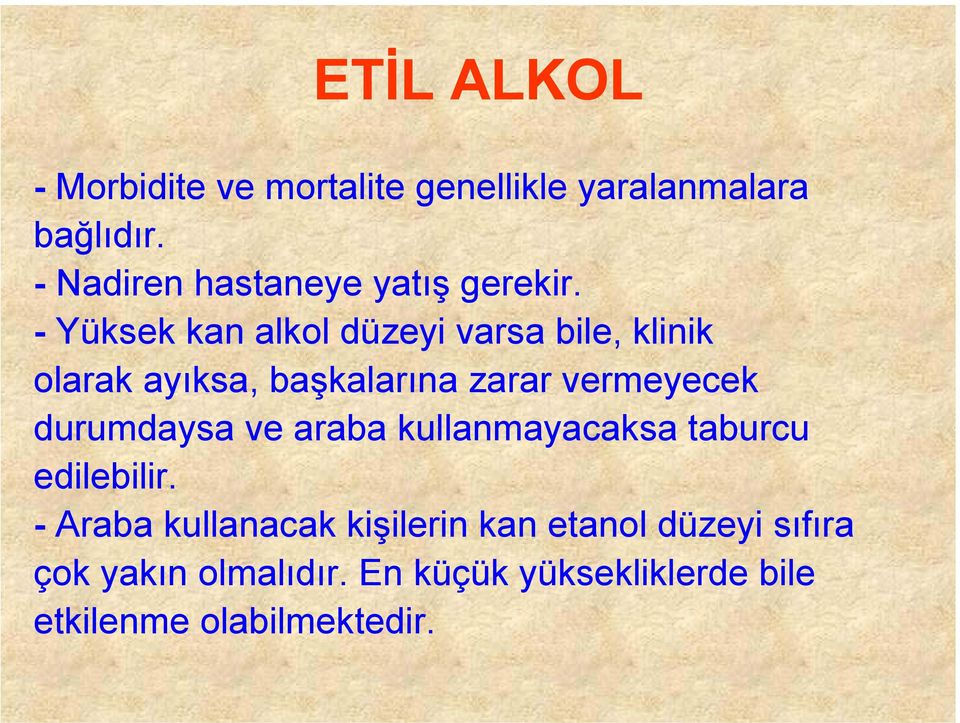 ETİL ALKOL

- Morbidite ve mortalite genellikle yaralanmalara bağlıdır.
- Nadiren hastaneye yatış gerekir.
- Yüksek kan alkol düzeyi varsa bile, klinik olarak ayıksa, başkalarına zarar vermeyecek durumdaysa ve araba kullanmayacaksa taburcu edilebilir.
- Araba kullanacak kişilerin kan etanol düzeyi sıfıra çok yakın olmalıdır. En küçük yüksekliklerde bile etkilenme olabilmektedir.